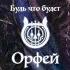 Будь что будет

Орфей